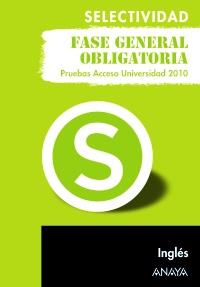 SELECTIVIDAD

FASE GENERAL OBLIGATORIA

Pruebas Acceso Universidad 2010

S

Inglés

ANAYA